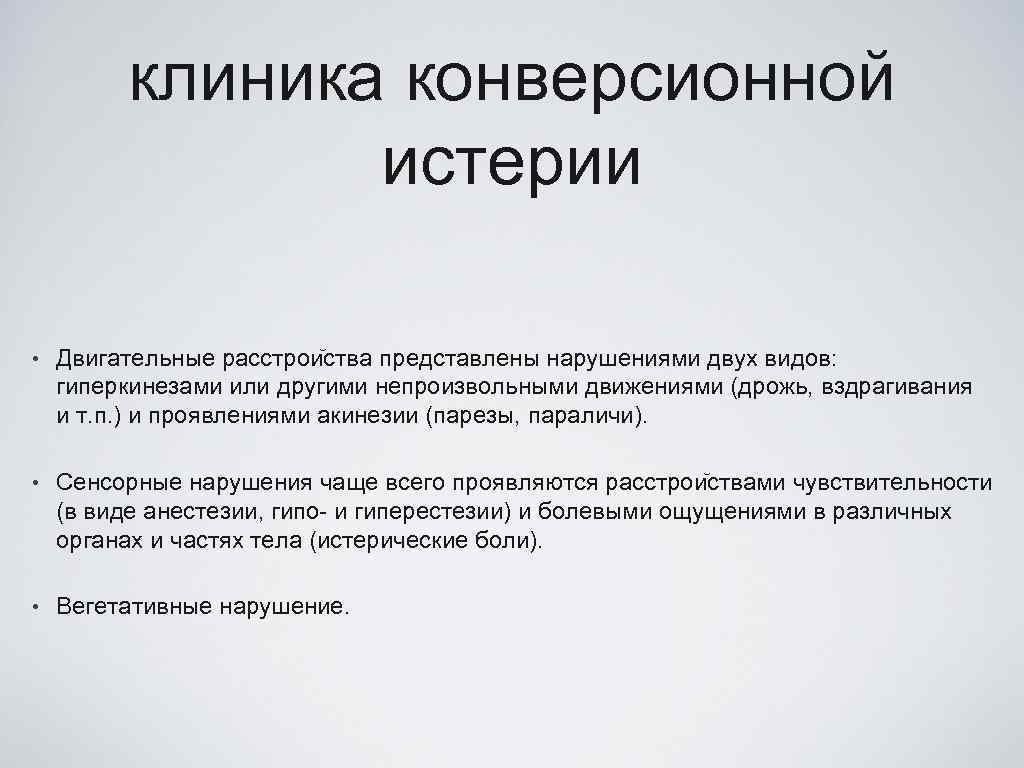 клиника конверсионной истерии

• Двигательные расстройства представлены нарушениями двух видов: гиперкинезами или другими непроизвольными движениями (дрожь, вздрагивания и т.п.) и проявлениями акинезии (парезы, параличи).

• Сенсорные нарушения чаще всего проявляются расстройствами чувствительности (в виде анестезии, гипо- и гиперестезии) и болевыми ощущениями в различных органах и частях тела (истерические боли).

• Вегетативные нарушение.